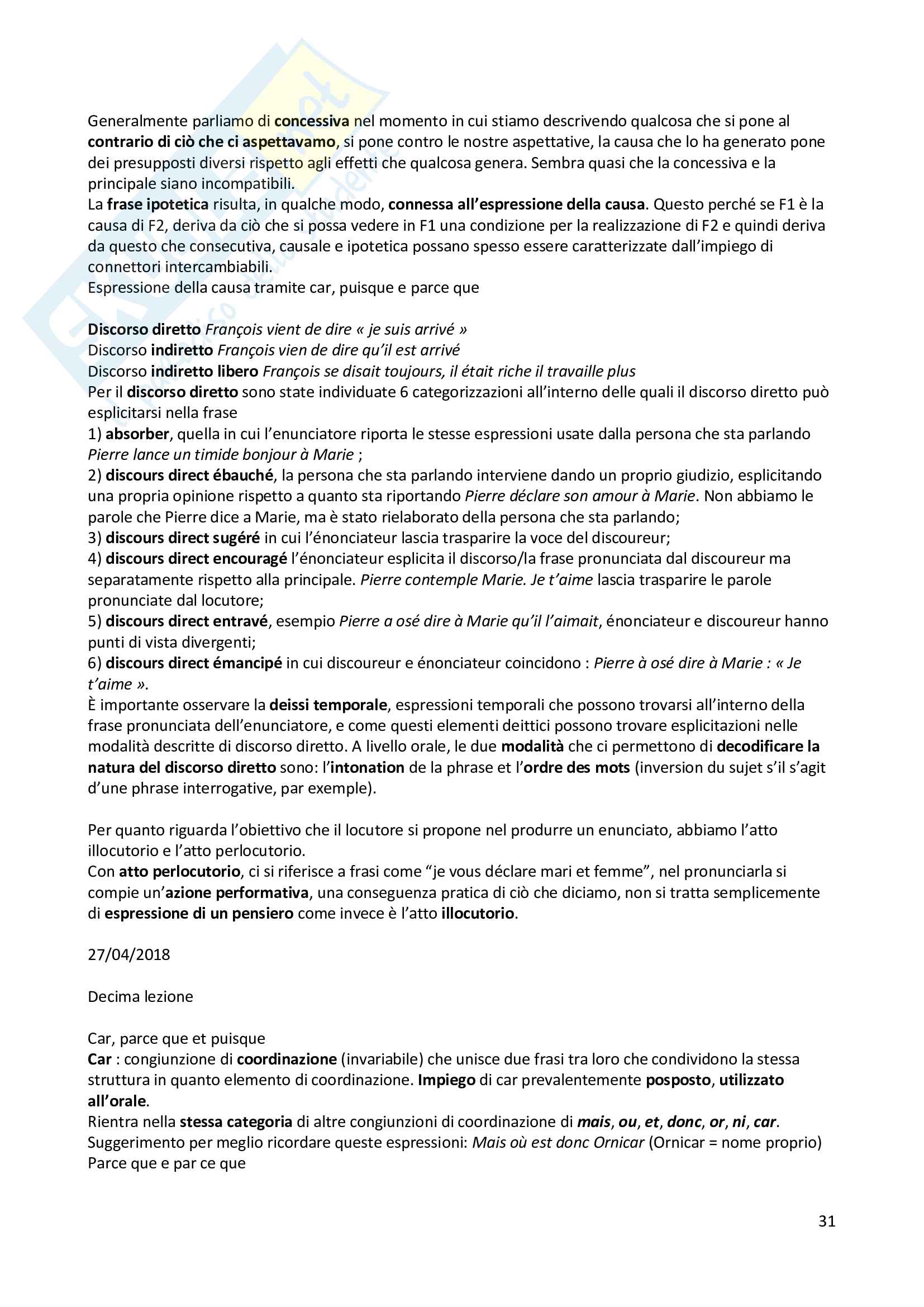 Generalmente parliamo di concessiva nel momento in cui stiamo descrivendo qualcosa che si pone al contrario di ciò che ci aspettavamo, si pone contro le nostre aspettative, la causa che lo ha generato pone dei presupposti diversi rispetto agli effetti che qualcosa genera. Sembra quasi che la concessiva e la principale siano incompatibili.
La frase ipotetica risulta, in qualche modo, connessa all'espressione della causa. Questo perché se F1 è la causa di F2, deriva da ciò che si possa vedere in F1 una condizione per la realizzazione di F2 e quindi deriva da questo che consecutiva, causale e ipotetica possano spesso essere caratterizzate dall'impiego di connettori intercambiabili.
Espressione della causa tramite car, puisque e parce que

Discorso diretto François vient de dire « je suis arrivé »
Discorso indiretto François vien de dire qu'il est arrivé
Discorso indiretto libero François se disait toujours, il était riche il travaille plus
Per il discorso diretto sono state individuate 6 categorizzazioni all'interno delle quali il discorso diretto può esplicitarsi nella frase
1) absorber, quella in cui l'enunciatore riporta le stesse espressioni usate dalla persona che sta parlando Pierre lance un timide bonjour à Marie ;
2) discours direct ébauché, la persona che sta parlando interviene dando un proprio giudizio, esplicitando una propria opinione rispetto a quanto sta riportando Pierre déclare son amour à Marie. Non abbiamo le parole che Pierre dice a Marie, ma è stato rielaborato della persona che sta parlando;
3) discours direct sugéré in cui l'énonciateur lascia trasparire la voce del discoureur;
4) discours direct encouragé l'énonciateur esplicita il discorso/la frase pronunciata dal discoureur ma separatamente rispetto alla principale. Pierre contemple Marie. Je t'aime lascia trasparire le parole pronunciate dal locutore;
5) discours direct entravé, esempio Pierre a osé dire à Marie qu'il l'aimait, énonciateur e discoureur hanno punti di vista divergenti;
6) discours direct émancipé in cui discoureur e énonciateur coincidono : Pierre à osé dire à Marie : « Je t'aime ».
È importante osservare la deissi temporale, espressioni temporali che possono trovarsi all'interno della frase pronunciata dell'enunciatore, e come questi elementi deittici possono trovare esplicitazioni nelle modalità descritte di discorso diretto. A livello orale, le due modalità che ci permettono di decodificare la natura del discorso diretto sono: l'intonation de la phrase et l'ordre des mots (inversion du sujet s'il s'agit d'une phrase interrogative, par exemple).

Per quanto riguarda l'obiettivo che il locutore si propone nel produrre un enunciato, abbiamo l'atto illocutorio e l'atto perlocutorio.
Con atto perlocutorio, ci si riferisce a frasi come "je vous déclare mari et femme", nel pronunciarla si compie un'azione performativa, una conseguenza pratica di ciò che diciamo, non si tratta semplicemente di espressione di un pensiero come invece è l'atto illocutorio.

27/04/2018

Decima lezione

Car, parce que et puisque
Car : congiunzione di coordinazione (invariabile) che unisce due frasi tra loro che condividono la stessa struttura in quanto elemento di coordinazione. Impiego di car prevalentemente posposto, utilizzato all'orale.
Rientra nella stessa categoria di altre congiunzioni di coordinazione di mais, ou, et, donc, or, ni, car.
Suggerimento per meglio ricordare queste espressioni: Mais où est donc Ornicar (Ornicar = nome proprio)
Parce que e par ce que

31